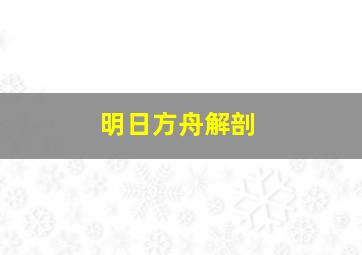 明日方舟解剖